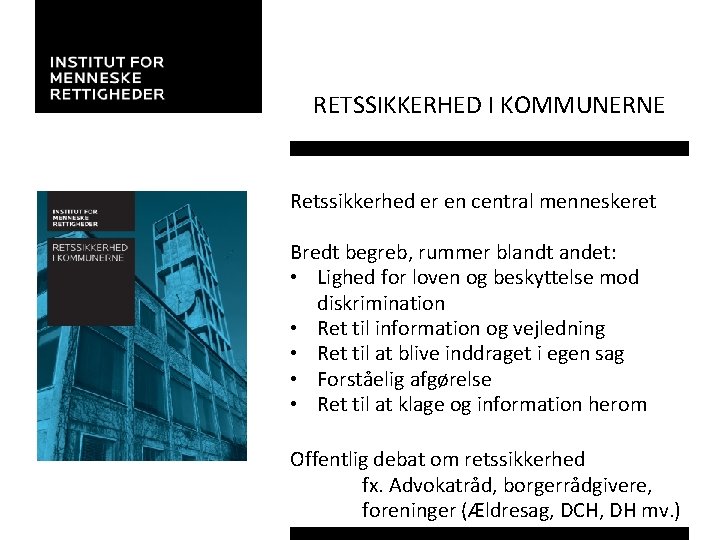 INSTITUT FOR
MENNESKE
RETTIGHEDER

RETSSIKKERHED I KOMMUNERNE

INSTITUT FOR
MENNESKE
RETTIGHEDER

RETSSIKKERHED
I KOMMUNERNE

Retssikkerhed er en central menneskeret

Bredt begreb, rummer blandt andet:
• Lighed for loven og beskyttelse mod diskrimination
• Ret til information og vejledning
• Ret til at blive inddraget i egen sag
• Forståelig afgørelse
• Ret til at klage og information herom

Offentlig debat om retssikkerhed
fx. Advokatråd, borgerrådgivere, foreninger (Ældresag, DCH, DH mv.)